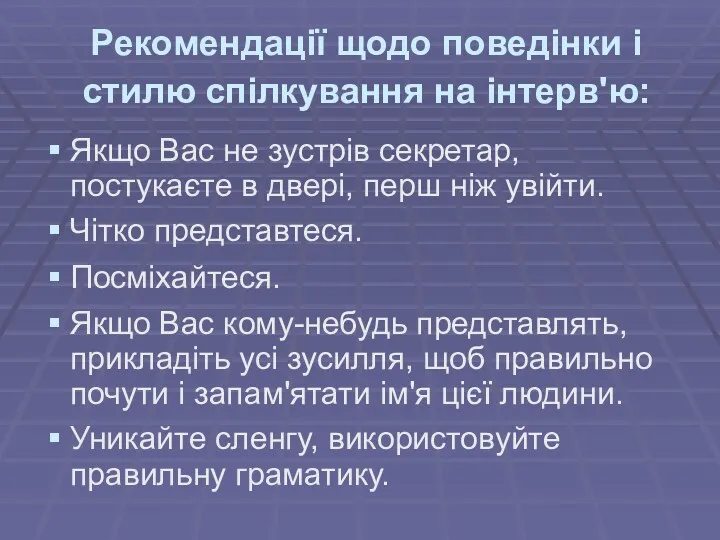 Рекомендації щодо поведінки і стилю спілкування на інтерв'ю:

▪ Якщо Вас не зустрів секретар, постукаєте в двері, перш ніж увійти.

▪ Чітко представтеся.

▪ Посміхайтеся.

▪ Якщо Вас кому-небудь представлять, прикладіть усі зусилля, щоб правильно почути і запам'ятати ім'я цієї людини.

▪ Уникайте сленгу, використовуйте правильну граматику.